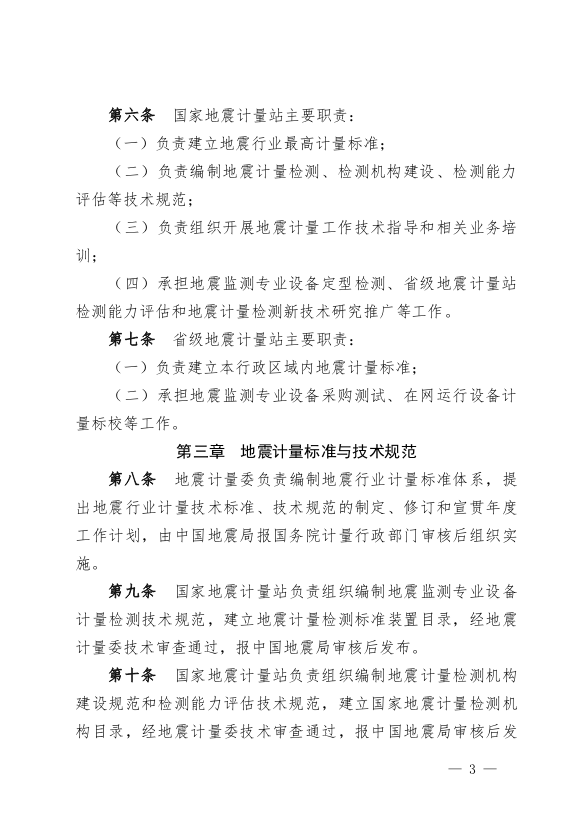 第六条　国家地震计量站主要职责：

（一）负责建立地震行业最高计量标准；

（二）负责编制地震计量检测、检测机构建设、检测能力评估等技术规范；

（三）负责组织开展地震计量工作技术指导和相关业务培训；

（四）承担地震监测专业设备定型检测、省级地震计量站检测能力评估和地震计量检测新技术研究推广等工作。

第七条　省级地震计量站主要职责：

（一）负责建立本行政区域内地震计量标准；

（二）承担地震监测专业设备采购测试、在网运行设备计量标校等工作。

第三章　地震计量标准与技术规范

第八条　地震计量委负责编制地震行业计量标准体系，提出地震行业计量技术标准、技术规范的制定、修订和宣贯年度工作计划，由中国地震局报国务院计量行政部门审核后组织实施。

第九条　国家地震计量站负责组织编制地震监测专业设备计量检测技术规范，建立地震计量检测标准装置目录，经地震计量委技术审查通过，报中国地震局审核后发布。

第十条　国家地震计量站负责组织编制地震计量检测机构建设规范和检测能力评估技术规范，建立国家地震计量检测机构目录，经地震计量委技术审查通过，报中国地震局审核后发

— 3 —